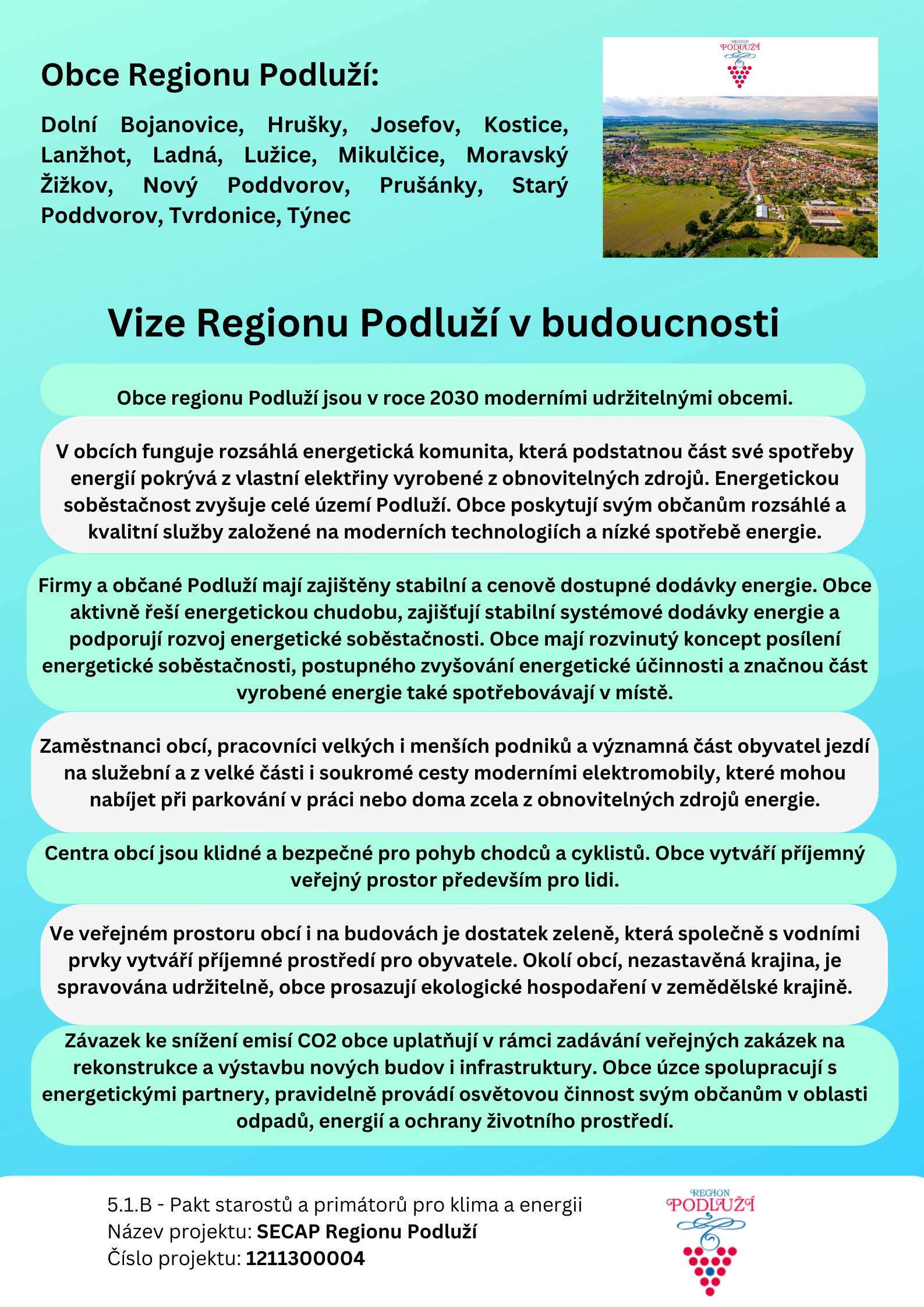 Obce Regionu Podluží:

Dolní Bojanovice, Hrušky, Josefov, Kostice, Lanžhot, Ladná, Lužice, Mikulčice, Moravský Žižkov, Nový Poddvorov, Prušánky, Starý Poddvorov, Tvrdonice, Týnec

REGION PODLUŽÍ

Vize Regionu Podluží v budoucnosti

Obce regionu Podluží jsou v roce 2030 moderními udržitelnými obcemi.

V obcích funguje rozsáhlá energetická komunita, která podstatnou část své spotřeby energií pokrývá z vlastní elektřiny vyrobené z obnovitelných zdrojů. Energetickou soběstačnost zvyšuje celé území Podluží. Obce poskytují svým občanům rozsáhlé a kvalitní služby založené na moderních technologiích a nízké spotřebě energie.

Firmy a občané Podluží mají zajištěny stabilní a cenově dostupné dodávky energie. Obce aktivně řeší energetickou chudobu, zajišťují stabilní systémové dodávky energie a podporují rozvoj energetické soběstačnosti. Obce mají rozvinutý koncept posílení energetické soběstačnosti, postupného zvyšování energetické účinnosti a značnou část vyrobené energie také spotřebovávají v místě.

Zaměstnanci obcí, pracovníci velkých i menších podniků a významná část obyvatel jezdí na služební a z velké části i soukromé cesty moderními elektromobily, které mohou nabíjet při parkování v práci nebo doma zcela z obnovitelných zdrojů energie.

Centra obcí jsou klidné a bezpečné pro pohyb chodců a cyklistů. Obce vytváří příjemný veřejný prostor především pro lidi.

Ve veřejném prostoru obcí i na budovách je dostatek zeleně, která společně s vodními prvky vytváří příjemné prostředí pro obyvatele. Okolí obcí, nezastavěná krajina, je spravována udržitelně, obce prosazují ekologické hospodaření v zemědělské krajině.

Závazek ke snížení emisí CO2 obce uplatňují v rámci zadávání veřejných zakázek na rekonstrukce a výstavbu nových budov i infrastruktury. Obce úzce spolupracují s energetickými partnery, pravidelně provádí osvětovou činnost svým občanům v oblasti odpadů, energií a ochrany životního prostředí.

5.1.B - Pakt starostů a primátorů pro klima a energii
Název projektu: SECAP Regionu Podluží
Číslo projektu: 1211300004

REGION PODLUŽÍ